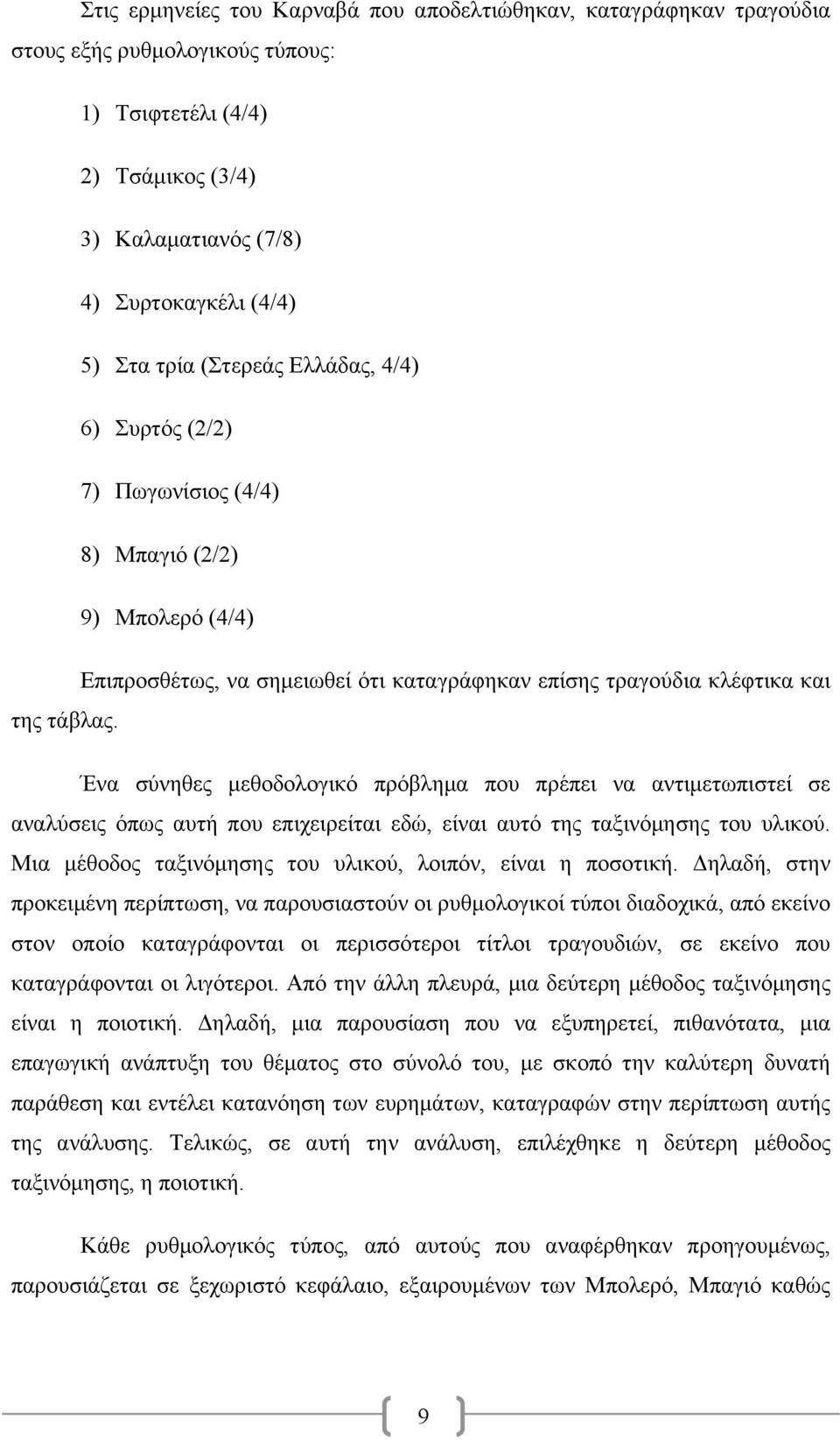 Στις ερμηνείες του Καρναβά που αποδελτιώθηκαν, καταγράφηκαν τραγούδια στους εξής ρυθμολογικούς τύπους:

1) Τσιφτετέλι (4/4)

2) Τσάμικος (3/4)

3) Καλαματιανός (7/8)

4) Συρτοκαγκέλι (4/4)

5) Στα τρία (Στερεάς Ελλάδας, 4/4)

6) Συρτός (2/2)

7) Πωγωνίσιος (4/4)

8) Μπαγιό (2/2)

9) Μπολερό (4/4)

Επιπροσθέτως, να σημειωθεί ότι καταγράφηκαν επίσης τραγούδια κλέφτικα και της τάβλας.

Ένα σύνηθες μεθοδολογικό πρόβλημα που πρέπει να αντιμετωπιστεί σε αναλύσεις όπως αυτή που επιχειρείται εδώ, είναι αυτό της ταξινόμησης του υλικού. Μια μέθοδος ταξινόμησης του υλικού, λοιπόν, είναι η ποσοτική. Δηλαδή, στην προκειμένη περίπτωση, να παρουσιαστούν οι ρυθμολογικοί τύποι διαδοχικά, από εκείνο στον οποίο καταγράφονται οι περισσότεροι τίτλοι τραγουδιών, σε εκείνο που καταγράφονται οι λιγότεροι. Από την άλλη πλευρά, μια δεύτερη μέθοδος ταξινόμησης είναι η ποιοτική. Δηλαδή, μια παρουσίαση που να εξυπηρετεί, πιθανότατα, μια επαγωγική ανάπτυξη του θέματος στο σύνολό του, με σκοπό την καλύτερη δυνατή παράθεση και εντέλει κατανόηση των ευρημάτων, καταγραφών στην περίπτωση αυτής της ανάλυσης. Τελικώς, σε αυτή την ανάλυση, επιλέχθηκε η δεύτερη μέθοδος ταξινόμησης, η ποιοτική.

Κάθε ρυθμολογικός τύπος, από αυτούς που αναφέρθηκαν προηγουμένως, παρουσιάζεται σε ξεχωριστό κεφάλαιο, εξαιρουμένων των Μπολερό, Μπαγιό καθώς

9